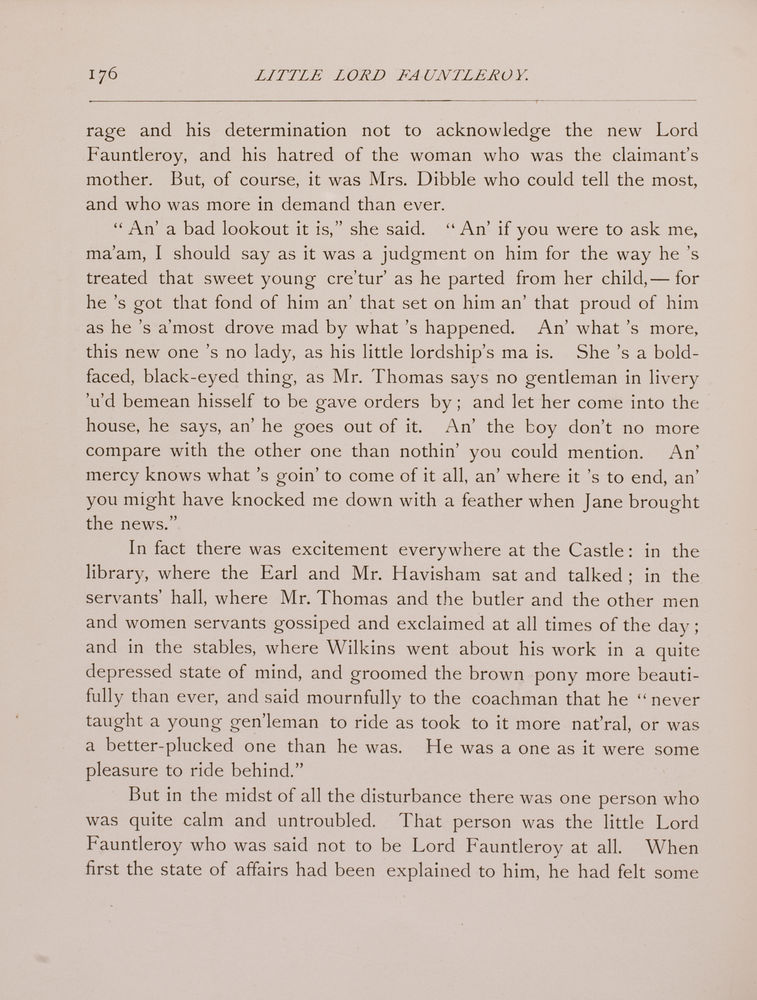 176 LITTLE LORD FAUNTLEROY.

rage and his determination not to acknowledge the new Lord Fauntleroy, and his hatred of the woman who was the claimant's mother. But, of course, it was Mrs. Dibble who could tell the most, and who was more in demand than ever.

"An' a bad lookout it is," she said. "An' if you were to ask me, ma'am, I should say as it was a judgment on him for the way he 's treated that sweet young cre'tur' as he parted from her child,— for he 's got that fond of him an' that set on him an' that proud of him as he 's a'most drove mad by what 's happened. An' what 's more, this new one 's no lady, as his little lordship's ma is. She 's a bold-faced, black-eyed thing, as Mr. Thomas says no gentleman in livery 'u'd bemean hisself to be gave orders by; and let her come into the house, he says, an' he goes out of it. An' the boy don't no more compare with the other one than nothin' you could mention. An' mercy knows what 's goin' to come of it all, an' where it 's to end, an' you might have knocked me down with a feather when Jane brought the news."

In fact there was excitement everywhere at the Castle: in the library, where the Earl and Mr. Havisham sat and talked; in the servants' hall, where Mr. Thomas and the butler and the other men and women servants gossiped and exclaimed at all times of the day; and in the stables, where Wilkins went about his work in a quite depressed state of mind, and groomed the brown pony more beautifully than ever, and said mournfully to the coachman that he "never taught a young gen'leman to ride as took to it more nat'ral, or was a better-plucked one than he was. He was a one as it were some pleasure to ride behind."

But in the midst of all the disturbance there was one person who was quite calm and untroubled. That person was the little Lord Fauntleroy who was said not to be Lord Fauntleroy at all. When first the state of affairs had been explained to him, he had felt some